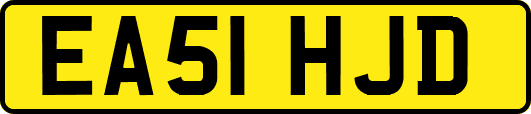 EA51 HJD